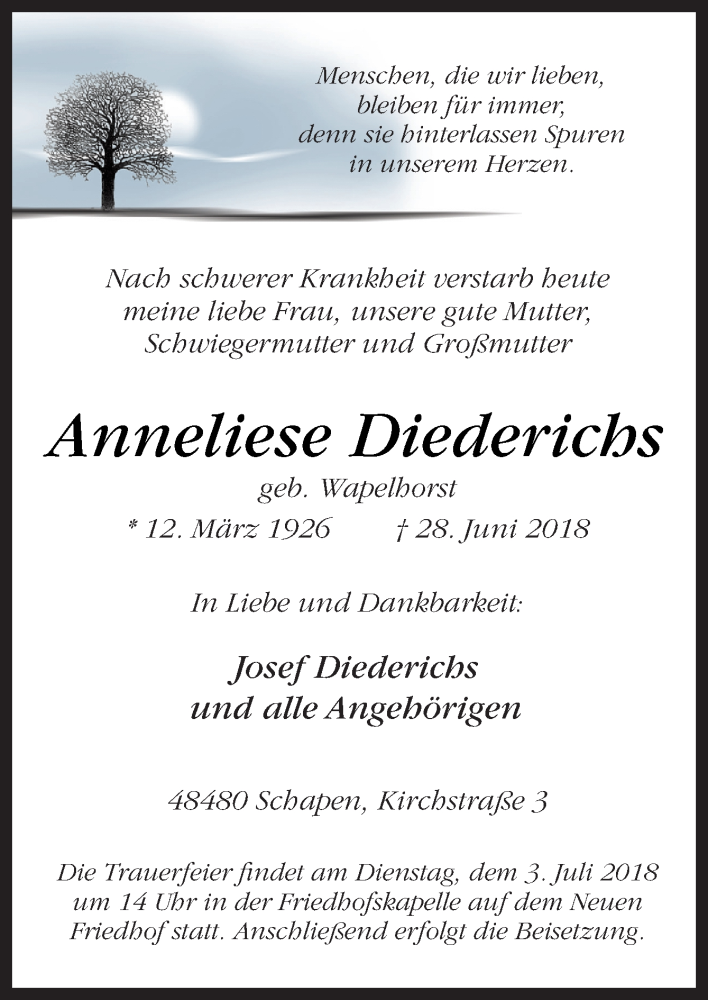 Menschen, die wir lieben,
bleiben für immer,
denn sie hinterlassen Spuren
in unserem Herzen.

Nach schwerer Krankheit verstarb heute
meine liebe Frau, unsere gute Mutter,
Schwiegermutter und Großmutter

Anneliese Diederichs

geb. Wapelhorst

* 12. März 1926 † 28. Juni 2018

In Liebe und Dankbarkeit:

Josef Diederichs
und alle Angehörigen

48480 Schapen, Kirchstraße 3

Die Trauerfeier findet am Dienstag, dem 3. Juli 2018 um 14 Uhr in der Friedhofskapelle auf dem Neuen Friedhof statt. Anschließend erfolgt die Beisetzung.